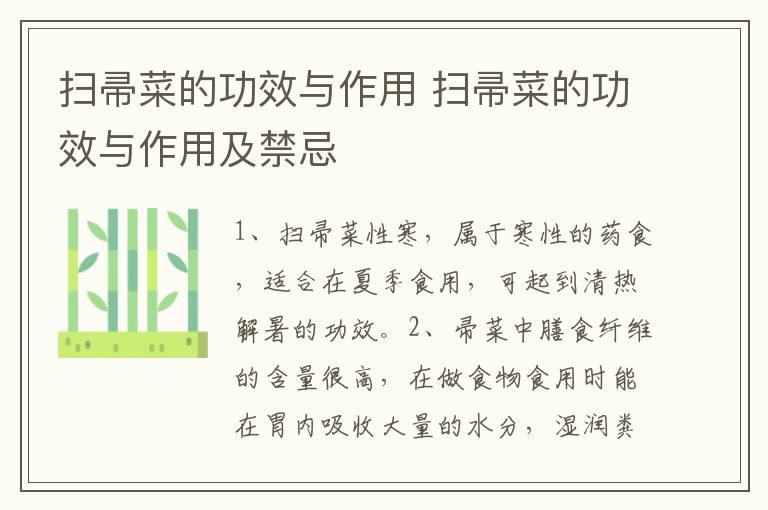 扫帚菜的功效与作用 扫帚菜的功效与作用及禁忌

1、扫帚菜性寒，属于寒性的药食，适合在夏季食用，可起到清热解暑的功效。2、帚菜中膳食纤维的含量很高，在做食物食用时能在胃内吸收大量的水分，湿润粪